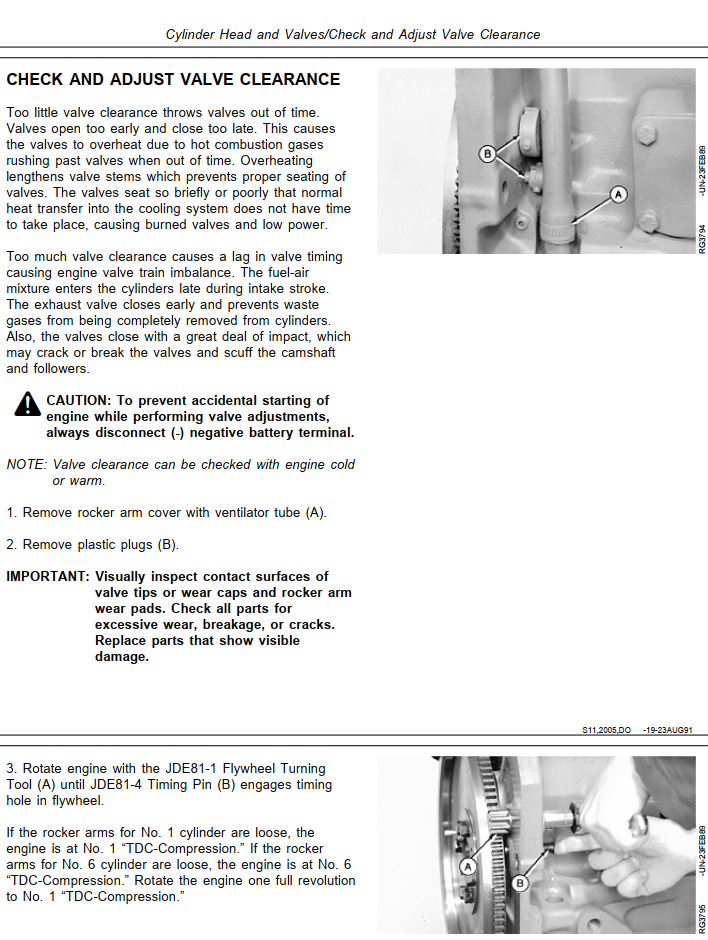 Cylinder Head and Valves/Check and Adjust Valve Clearance

CHECK AND ADJUST VALVE CLEARANCE

Too little valve clearance throws valves out of time. Valves open too early and close too late. This causes the valves to overheat due to hot combustion gases rushing past valves when out of time. Overheating lengthens valve stems which prevents proper seating of valves. The valves seat so briefly or poorly that normal heat transfer into the cooling system does not have time to take place, causing burned valves and low power.

Too much valve clearance causes a lag in valve timing causing engine valve train imbalance. The fuel-air mixture enters the cylinders late during intake stroke. The exhaust valve closes early and prevents waste gases from being completely removed from cylinders. Also, the valves close with a great deal of impact, which may crack or break the valves and scuff the camshaft and followers.

CAUTION: To prevent accidental starting of engine while performing valve adjustments, always disconnect (-) negative battery terminal.

NOTE: Valve clearance can be checked with engine cold or warm.

1. Remove rocker arm cover with ventilator tube (A).

2. Remove plastic plugs (B).

IMPORTANT: Visually inspect contact surfaces of valve tips or wear caps and rocker arm wear pads. Check all parts for excessive wear, breakage, or cracks. Replace parts that show visible damage.

B

A

RG3794 -UN-23FEB89

S11,2005,DO -19-23AUG91

3. Rotate engine with the JDE81-1 Flywheel Turning Tool (A) until JDE81-4 Timing Pin (B) engages timing hole in flywheel.

If the rocker arms for No. 1 cylinder are loose, the engine is at No. 1 "TDC-Compression." If the rocker arms for No. 6 cylinder are loose, the engine is at No. 6 "TDC-Compression." Rotate the engine one full revolution to No. 1 "TDC-Compression."

A

B

RG3795 -UN-23FEB89